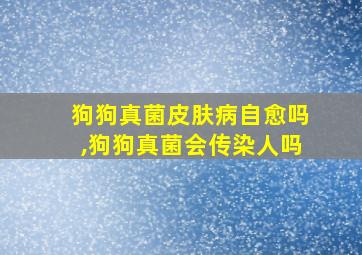 狗狗真菌皮肤病自愈吗,狗狗真菌会传染人吗